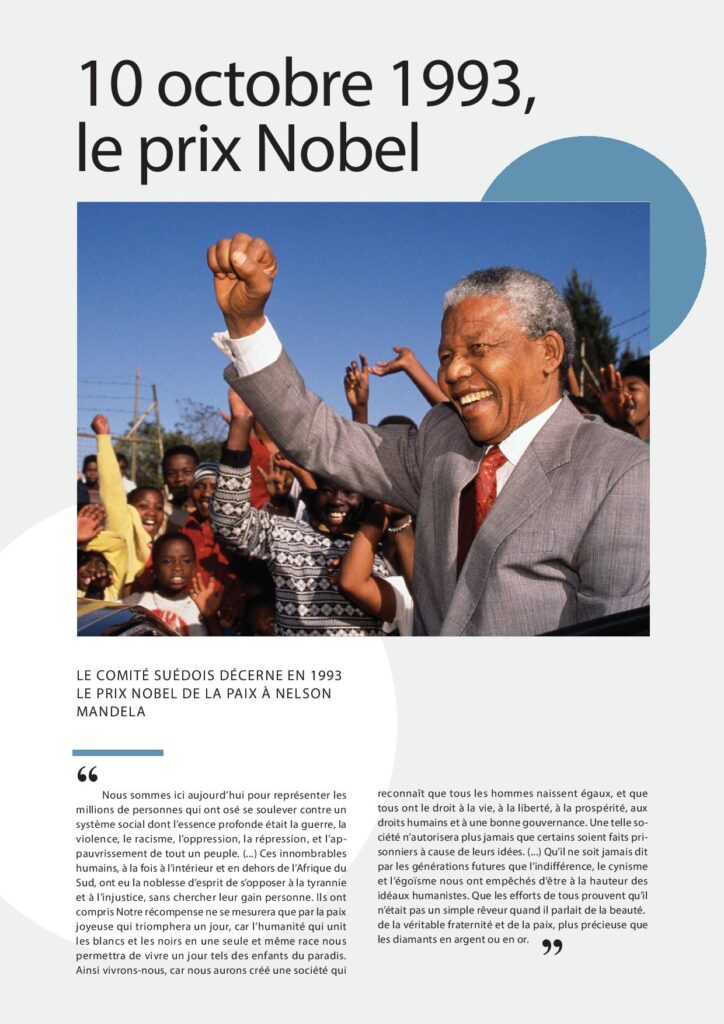 10 octobre 1993, le prix Nobel

LE COMITÉ SUÉDOIS DÉCERNE EN 1993 LE PRIX NOBEL DE LA PAIX À NELSON MANDELA

“ Nous sommes ici aujourd'hui pour représenter les millions de personnes qui ont osé se soulever contre un système social dont l'essence profonde était la guerre, la violence, le racisme, l'oppression, la répression, et l'appauvrissement de tout un peuple. (...) Ces innombrables humains, à la fois à l'intérieur et en dehors de l'Afrique du Sud, ont eu la noblesse d'esprit de s'opposer à la tyrannie et à l'injustice, sans chercher leur gain personne. Ils ont compris Notre récompense ne se mesurera que par la paix joyeuse qui triomphera un jour, car l'humanité qui unit les blancs et les noirs en une seule et même race nous permettra de vivre un jour tels des enfants du paradis. Ainsi vivrons-nous, car nous aurons créé une société qui reconnaît que tous les hommes naissent égaux, et que tous ont le droit à la vie, à la liberté, à la prospérité, aux droits humains et à une bonne gouvernance. Une telle société n'autorisera plus jamais que certains soient faits prisonniers à cause de leurs idées. (...) Qu'il ne soit jamais dit par les générations futures que l'indifférence, le cynisme et l'égoïsme nous ont empêchés d'être à la hauteur des idéaux humanistes. Que les efforts de tous prouvent qu'il n'était pas un simple rêveur quand il parlait de la beauté. de la véritable fraternité et de la paix, plus précieuse que les diamants en argent ou en or. ”